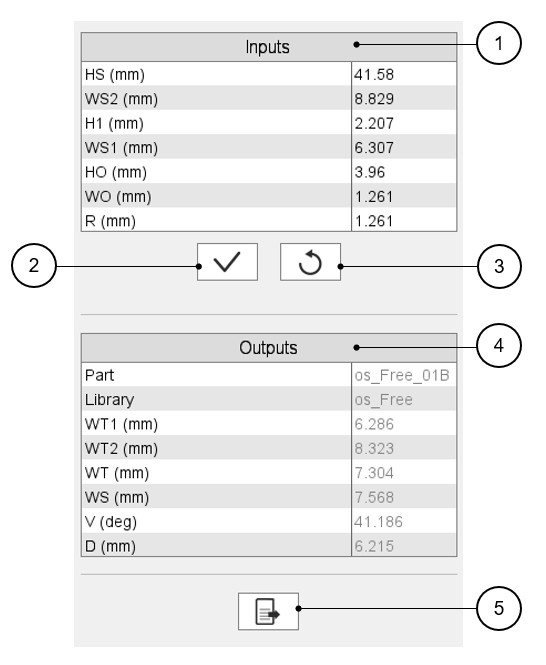 | Inputs | |
|---|---|
| HS (mm) | 41.58 |
| WS2 (mm) | 8.829 |
| H1 (mm) | 2.207 |
| WS1 (mm) | 6.307 |
| HO (mm) | 3.96 |
| WO (mm) | 1.261 |
| R (mm) | 1.261 |

1

2

3

| Outputs | |
|---|---|
| Part | os_Free_01B |
| Library | os_Free |
| WT1 (mm) | 6.286 |
| WT2 (mm) | 8.323 |
| WT (mm) | 7.304 |
| WS (mm) | 7.568 |
| V (deg) | 41.186 |
| D (mm) | 6.215 |

4

5